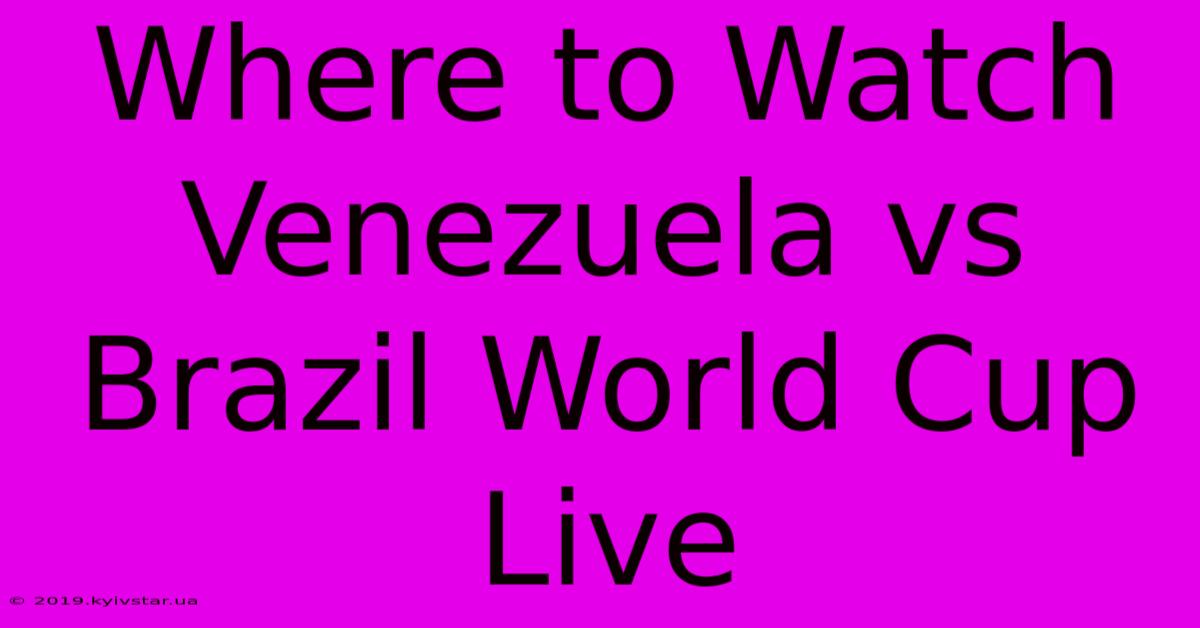 Where to Watch Venezuela vs Brazil World Cup Live

© 2019.kyivstar.ua